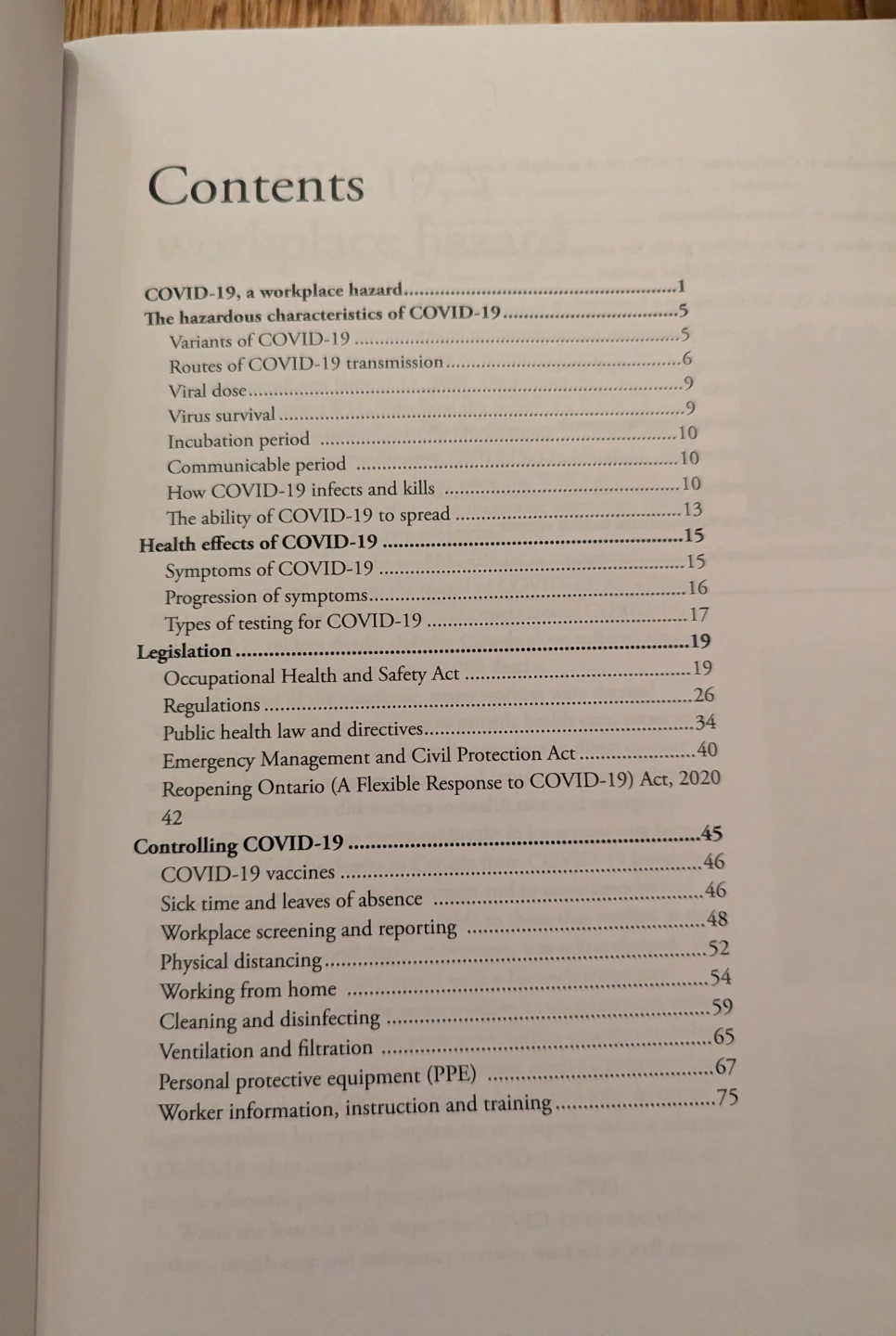 Contents

COVID-19, a workplace hazard 1
The hazardous characteristics of COVID-19 5
Variants of COVID-19 5
Routes of COVID-19 transmission 6
Viral dose 9
Virus survival 9
Incubation period 10
Communicable period 10
How COVID-19 infects and kills 10
The ability of COVID-19 to spread 13
Health effects of COVID-19 15
Symptoms of COVID-19 15
Progression of symptoms 16
Types of testing for COVID-19 17
Legislation 19
Occupational Health and Safety Act 19
Regulations 26
Public health law and directives 34
Emergency Management and Civil Protection Act 40
Reopening Ontario (A Flexible Response to COVID-19) Act, 2020
42
Controlling COVID-19 45
COVID-19 vaccines 46
Sick time and leaves of absence 46
Workplace screening and reporting 48
Physical distancing 52
Working from home 54
Cleaning and disinfecting 59
Ventilation and filtration 65
Personal protective equipment (PPE) 67
Worker information, instruction and training 75